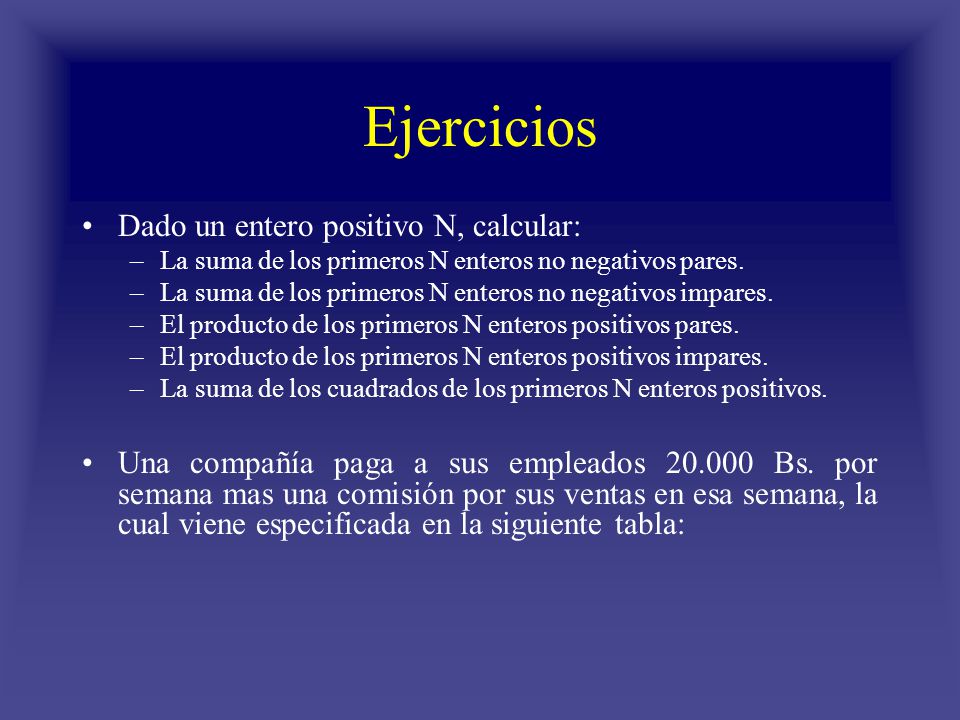 Ejercicios

• Dado un entero positivo N, calcular:
– La suma de los primeros N enteros no negativos pares.
– La suma de los primeros N enteros no negativos impares.
– El producto de los primeros N enteros positivos pares.
– El producto de los primeros N enteros positivos impares.
– La suma de los cuadrados de los primeros N enteros positivos.

• Una compañía paga a sus empleados 20.000 Bs. por semana mas una comisión por sus ventas en esa semana, la cual viene especificada en la siguiente tabla: